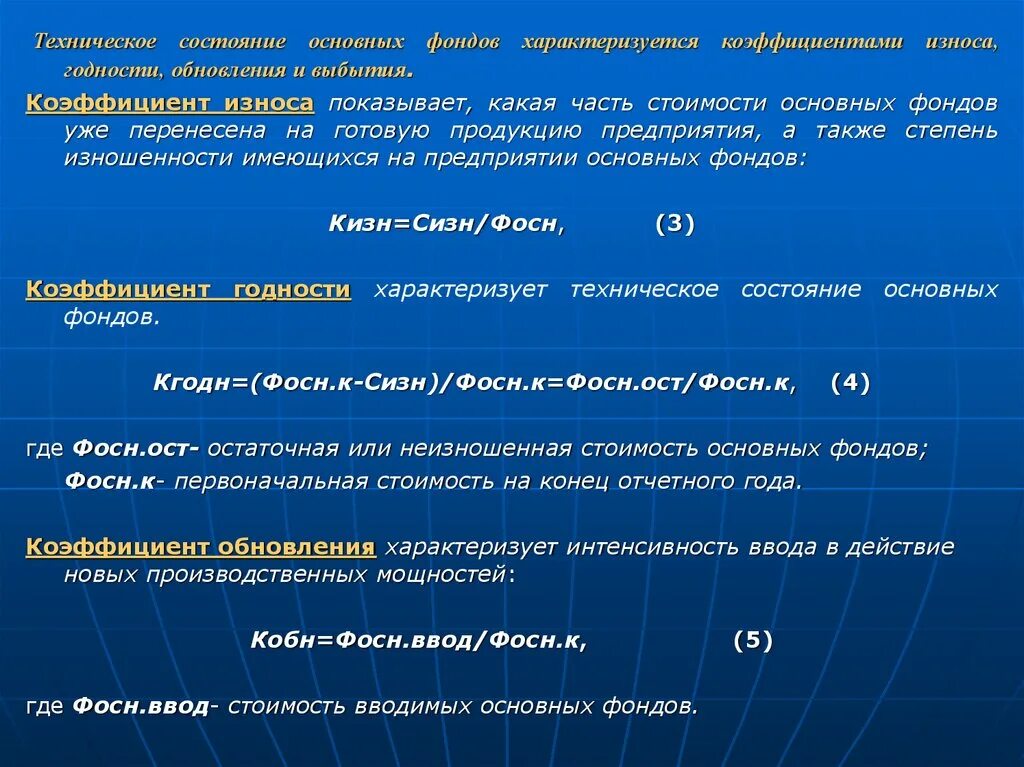 Техническое состояние основных фондов характеризуется коэффициентами износа, годности, обновления и выбытия.

Коэффициент износа показывает, какая часть стоимости основных фондов уже перенесена на готовую продукцию предприятия, а также степень изношенности имеющихся на предприятии основных фондов:

Кизн=Сизн/Фосн, (3)

Коэффициент годности характеризует техническое состояние основных фондов.

Кгодн=(Фосн.к-Сизн)/Фосн.к=Фосн.ост/Фосн.к, (4)

где Фосн.ост- остаточная или неизношенная стоимость основных фондов;
Фосн.к- первоначальная стоимость на конец отчетного года.

Коэффициент обновления характеризует интенсивность ввода в действие новых производственных мощностей:

Кобн=Фосн.ввод/Фосн.к, (5)

где Фосн.ввод- стоимость вводимых основных фондов.